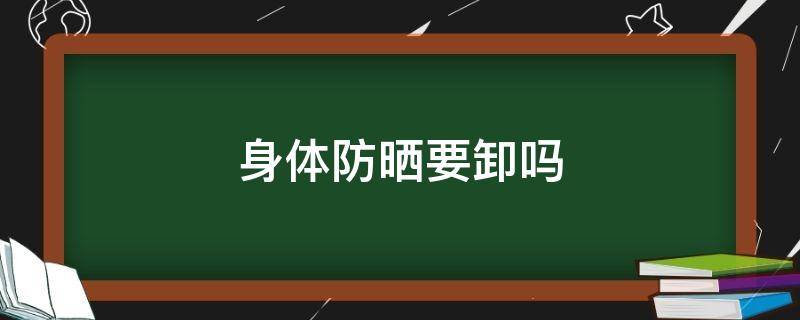 身体防晒要卸吗